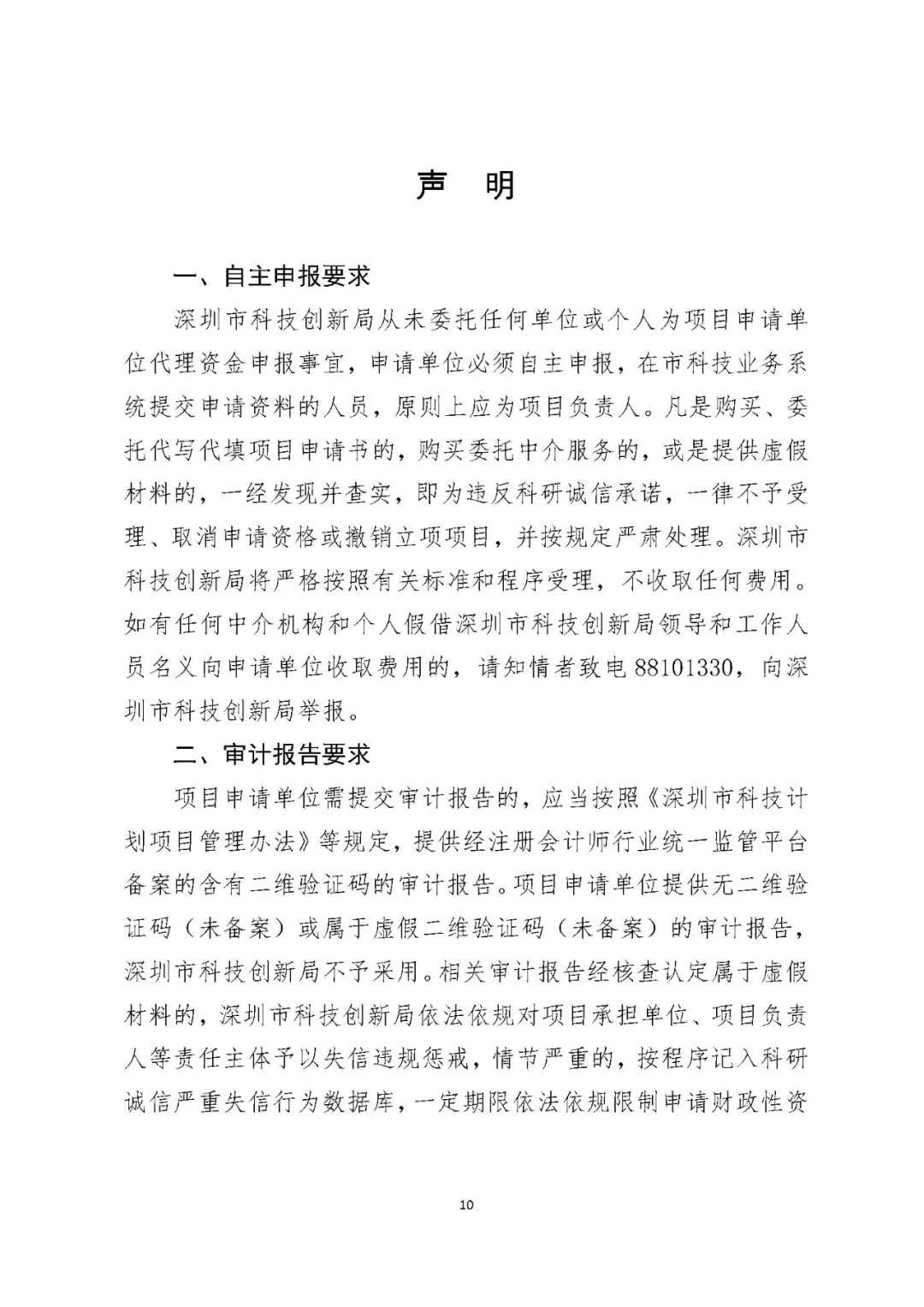 声　明

一、自主申报要求

深圳市科技创新局从未委托任何单位或个人为项目申请单位代理资金申报事宜，申请单位必须自主申报，在市科技业务系统提交申请资料的人员，原则上应为项目负责人。凡是购买、委托代写代填项目申请书的，购买委托中介服务的，或是提供虚假材料的，一经发现并查实，即为违反科研诚信承诺，一律不予受理、取消申请资格或撤销立项项目，并按规定严肃处理。深圳市科技创新局将严格按照有关标准和程序受理，不收取任何费用。如有任何中介机构和个人假借深圳市科技创新局领导和工作人员名义向申请单位收取费用的，请知情者致电 88101330，向深圳市科技创新局举报。

二、审计报告要求

项目申请单位需提交审计报告的，应当按照《深圳市科技计划项目管理办法》等规定，提供经注册会计师行业统一监管平台备案的含有二维验证码的审计报告。项目申请单位提供无二维验证码（未备案）或属于虚假二维验证码（未备案）的审计报告，深圳市科技创新局不予采用。相关审计报告经核查认定属于虚假材料的，深圳市科技创新局依法依规对项目承担单位、项目负责人等责任主体予以失信违规惩戒，情节严重的，按程序记入科研诚信严重失信行为数据库，一定期限依法依规限制申请财政性资

10